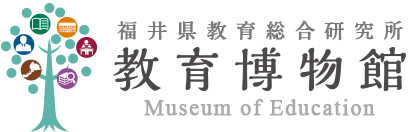 福井県教育総合研究所
教育博物館
Museum of Education